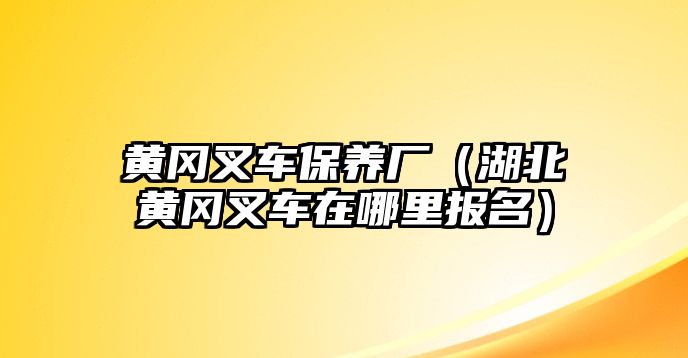 黄冈叉车保养厂（湖北黄冈叉车在哪里报名）